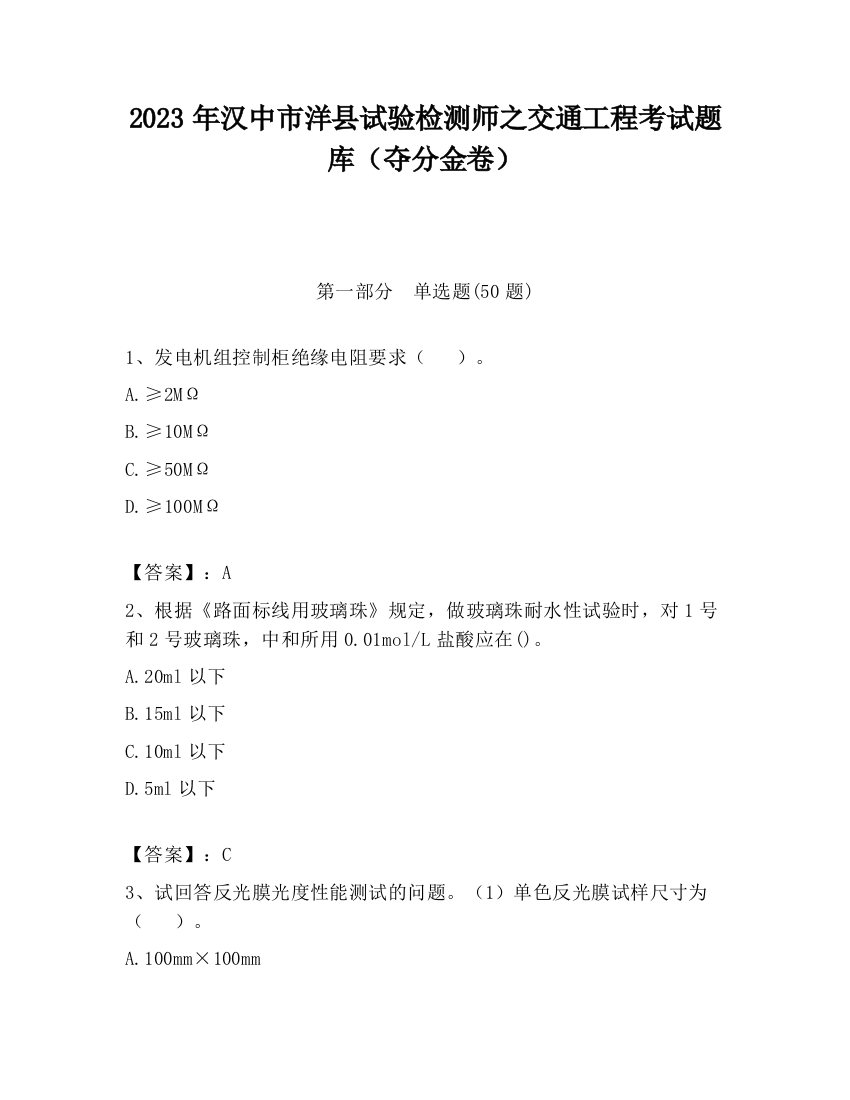 2023 年汉中市洋县试验检测师之交通工程考试题库（夺分金卷）

第一部分　单选题(50 题)

1、发电机组控制柜绝缘电阻要求（　　）。

A. ≥2MΩ

B. ≥10MΩ

C. ≥50MΩ

D. ≥100MΩ

【答案】：A

2、根据《路面标线用玻璃珠》规定，做玻璃珠耐水性试验时，对 1 号和 2 号玻璃珠，中和所用 0.01mol/L 盐酸应在()。

A. 20ml 以下

B. 15ml 以下

C. 10ml 以下

D. 5ml 以下

【答案】：C

3、试回答反光膜光度性能测试的问题。（1）单色反光膜试样尺寸为（　　）。

A. 100mm×100mm